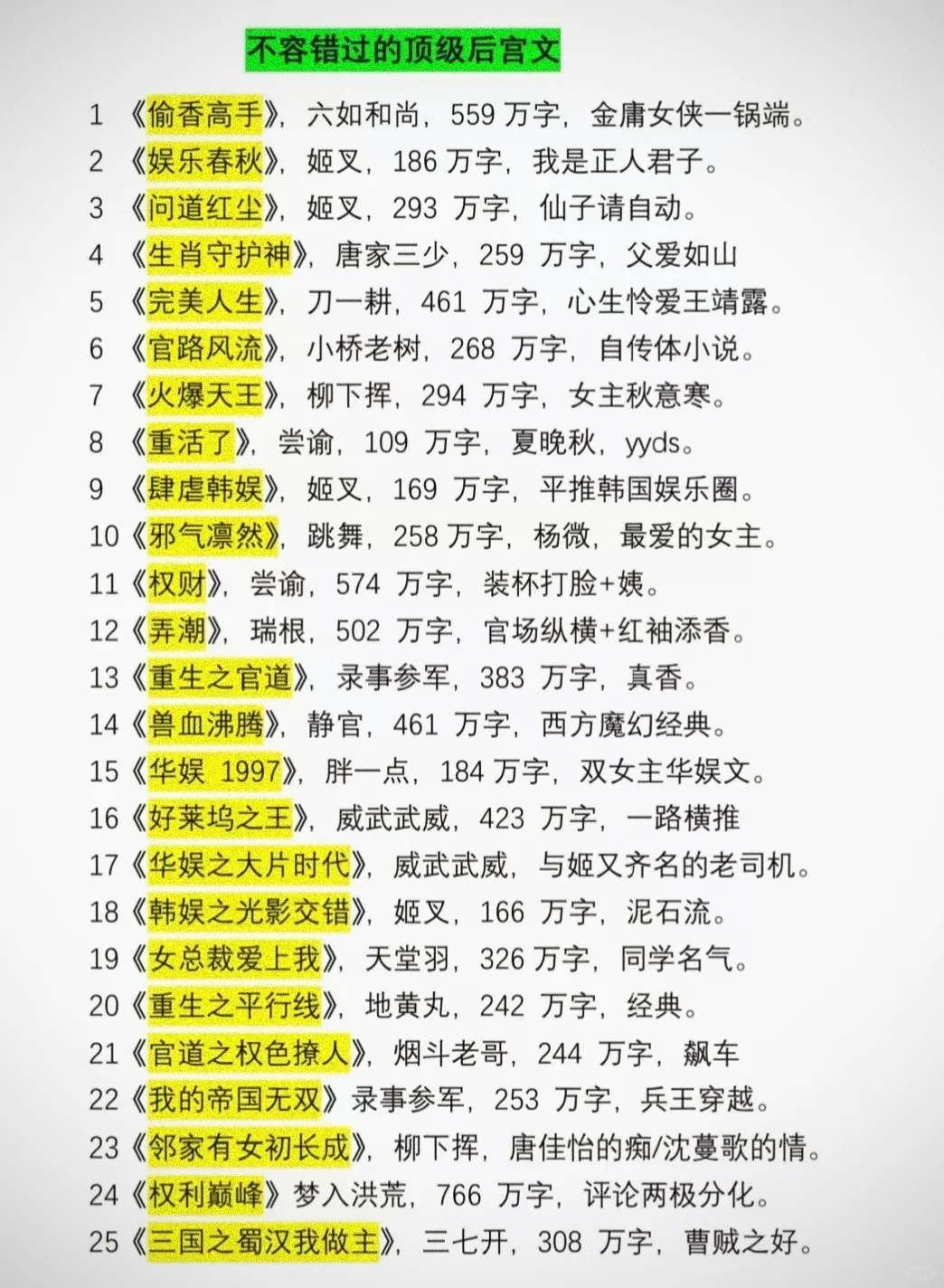 不容错过的顶级后宫文

1 《偷香高手》，六如和尚，559 万字，金庸女侠一锅端。
2 《娱乐春秋》，姬叉，186 万字，我是正人君子。
3 《问道红尘》，姬叉，293 万字，仙子请自动。
4 《生肖守护神》，唐家三少，259 万字，父爱如山
5 《完美人生》，刀一耕，461 万字，心生怜爱王靖露。
6 《官路风流》，小桥老树，268 万字，自传体小说。
7 《火爆天王》，柳下挥，294 万字，女主秋意寒。
8 《重活了》，尝谕，109 万字，夏晚秋，yyds。
9 《肆虐韩娱》，姬叉，169 万字，平推韩国娱乐圈。
10《邪气凛然》，跳舞，258 万字，杨微，最爱的女主。
11《权财》，尝谕，574 万字，装杯打脸+姨。
12《弄潮》，瑞根，502 万字，官场纵横+红袖添香。
13《重生之官道》，录事参军，383 万字，真香。
14《兽血沸腾》，静官，461 万字，西方魔幻经典。
15《华娱 1997》，胖一点，184 万字，双女主华娱文。
16《好莱坞之王》，威武武威，423 万字，一路横推
17《华娱之大片时代》，威武武威，与姬叉齐名的老司机。
18《韩娱之光影交错》，姬叉，166 万字，泥石流。
19《女总裁爱上我》，天堂羽，326 万字，同学名气。
20《重生之平行线》，地黄丸，242 万字，经典。
21《官道之权色撩人》，烟斗老哥，244 万字，飙车
22《我的帝国无双》录事参军，253 万字，兵王穿越。
23《邻家有女初长成》，柳下挥，唐佳怡的痴/沈蔓歌的情。
24《权利巅峰》梦入洪荒，766 万字，评论两极分化。
25《三国之蜀汉我做主》，三七开，308 万字，曹贼之好。